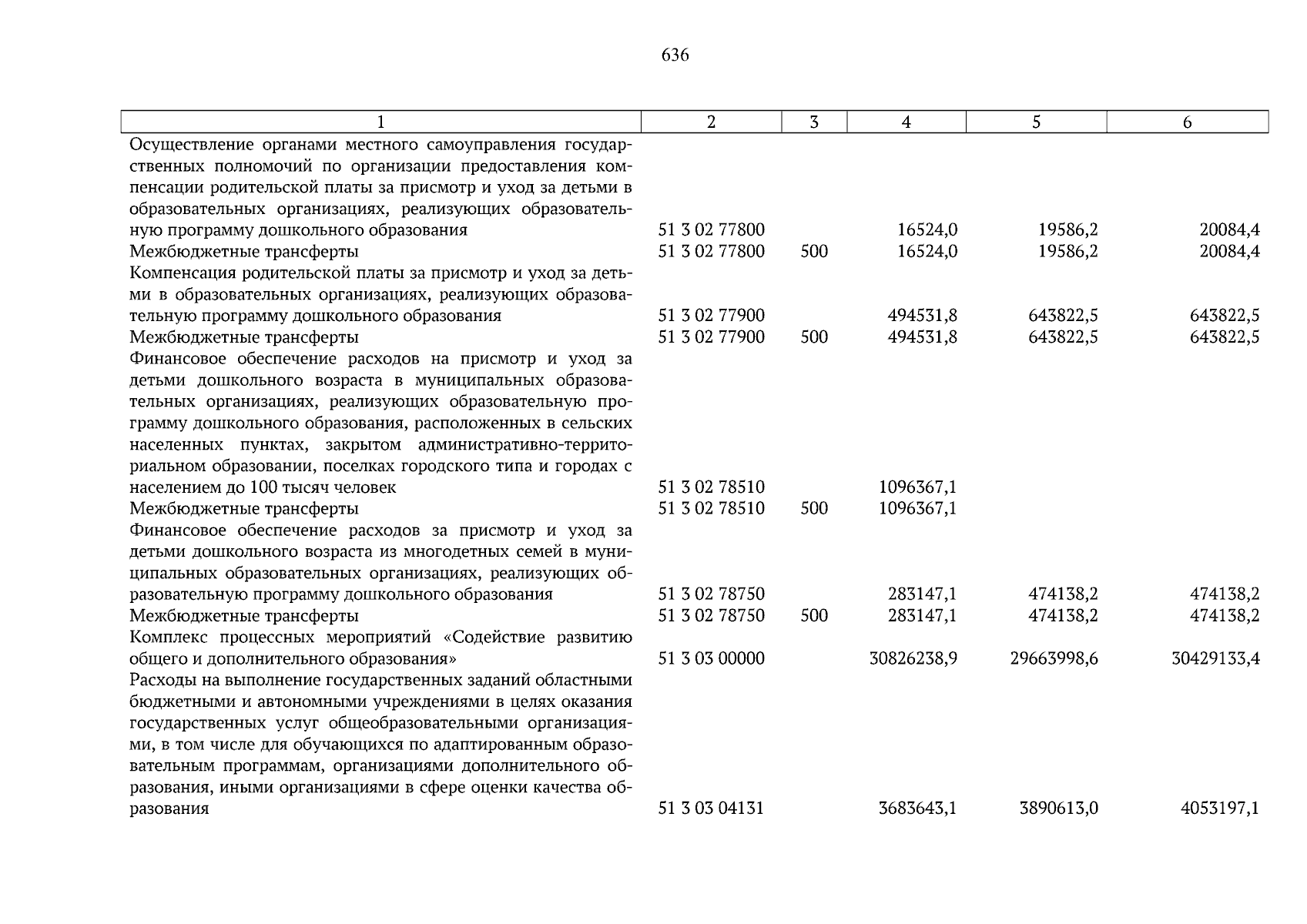 636

| 1 | 2 | 3 | 4 | 5 | 6 |
|---|---|---|---|---|---|
| Осуществление органами местного самоуправления государственных полномочий по организации предоставления компенсации родительской платы за присмотр и уход за детьми в образовательных организациях, реализующих образовательную программу дошкольного образования | 51 3 02 77800 | | 16524,0 | 19586,2 | 20084,4 |
| Межбюджетные трансферты | 51 3 02 77800 | 500 | 16524,0 | 19586,2 | 20084,4 |
| Компенсация родительской платы за присмотр и уход за детьми в образовательных организациях, реализующих образовательную программу дошкольного образования | 51 3 02 77900 | | 494531,8 | 643822,5 | 643822,5 |
| Межбюджетные трансферты | 51 3 02 77900 | 500 | 494531,8 | 643822,5 | 643822,5 |
| Финансовое обеспечение расходов на присмотр и уход за детьми дошкольного возраста в муниципальных образовательных организациях, реализующих образовательную программу дошкольного образования, расположенных в сельских населенных пунктах, закрытом административно-территориальном образовании, поселках городского типа и городах с населением до 100 тысяч человек | 51 3 02 78510 | | 1096367,1 | | |
| Межбюджетные трансферты | 51 3 02 78510 | 500 | 1096367,1 | | |
| Финансовое обеспечение расходов за присмотр и уход за детьми дошкольного возраста из многодетных семей в муниципальных образовательных организациях, реализующих образовательную программу дошкольного образования | 51 3 02 78750 | | 283147,1 | 474138,2 | 474138,2 |
| Межбюджетные трансферты | 51 3 02 78750 | 500 | 283147,1 | 474138,2 | 474138,2 |
| Комплекс процессных мероприятий «Содействие развитию общего и дополнительного образования» | 51 3 03 00000 | | 30826238,9 | 29663998,6 | 30429133,4 |
| Расходы на выполнение государственных заданий областными бюджетными и автономными учреждениями в целях оказания государственных услуг общеобразовательными организациями, в том числе для обучающихся по адаптированным образовательным программам, организациями дополнительного образования, иными организациями в сфере оценки качества образования | 51 3 03 04131 | | 3683643,1 | 3890613,0 | 4053197,1 |